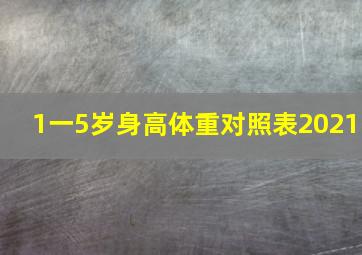 1一5岁身高体重对照表2021